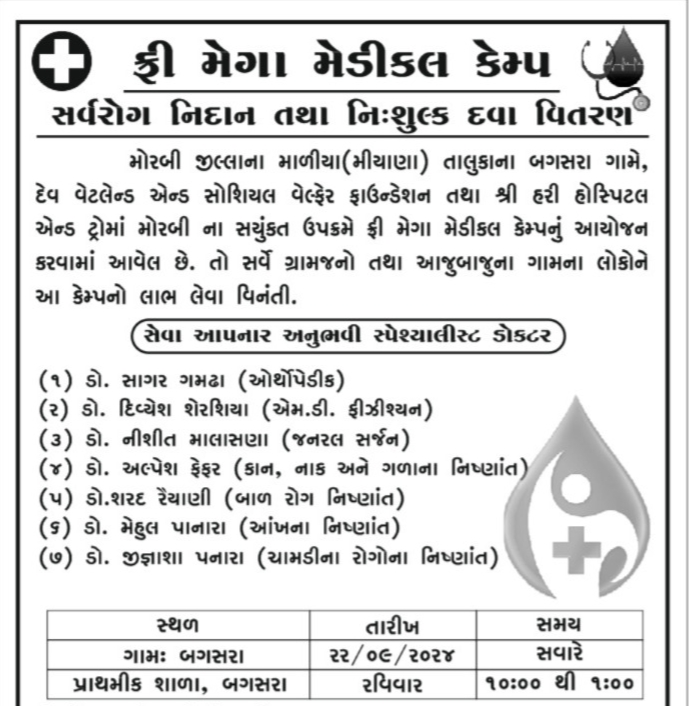 ફ્રી મેગા મેડીકલ કેમ્પ

સર્વરોગ નિદાન તથા નિઃશુલ્ક દવા વિતરણ

મોરબી જીલ્લાના માળીયા(મીયાણા) તાલુકાના બગસરા ગામે, દેવ વેટલેન્ડ એન્ડ સોશિયલ વેલ્ફેર ફાઉન્ડેશન તથા શ્રી હરી હોસ્પિટલ એન્ડ ટ્રોમાં મોરબી ના સયુંકત ઉપક્રમે ફ્રી મેગા મેડીકલ કેમ્પનું આયોજન કરવામાં આવેલ છે. તો સર્વે ગ્રામજનો તથા આજુબાજુના ગામના લોકોને આ કેમ્પનો લાભ લેવા વિનંતી.

સેવા આપનાર અનુભવી સ્પેશ્યાલીસ્ટ ડોકટર

(૧) ડો. સાગર ગમઢા (ઓર્થોપેડીક)
(૨) ડો. દિવ્યેશ શેરશિયા (એમ.ડી. ફીઝીશ્યન)
(૩) ડો. નીશીત માલાસણા (જનરલ સર્જન)
(૪) ડો. અલ્પેશ ફેફર (કાન, નાક અને ગળાના નિષ્ણાંત)
(૫) ડો.શરદ રૈયાણી (બાળ રોગ નિષ્ણાંત)
(૬) ડો. મેહુલ પાનારા (આંખના નિષ્ણાંત)
(૭) ડો. જીજ્ઞાશા પનારા (ચામડીના રોગોના નિષ્ણાંત)

| સ્થળ | તારીખ | સમય |
|---|---|---|
| ગામઃ બગસરા | ૨૨/૦૯/૨૦૨૪ | સવારે |
| પ્રાથમીક શાળા, બગસરા | રવિવાર | ૧૦:૦૦ થી ૧:૦૦ |